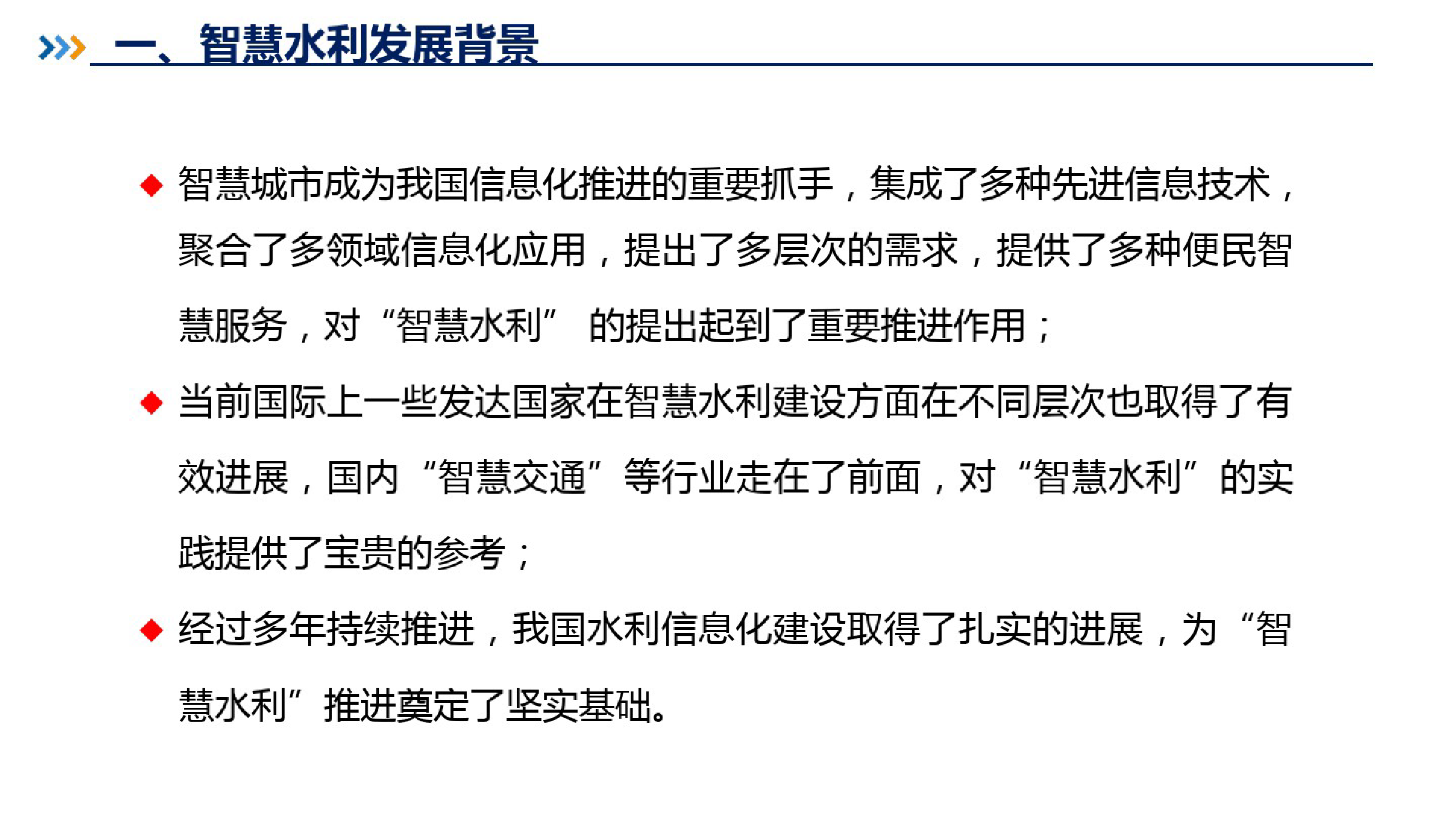 一、智慧水利发展背景

◆ 智慧城市成为我国信息化推进的重要抓手，集成了多种先进信息技术，聚合了多领域信息化应用，提出了多层次的需求，提供了多种便民智慧服务，对“智慧水利” 的提出起到了重要推进作用；

◆ 当前国际上一些发达国家在智慧水利建设方面在不同层次也取得了有效进展，国内“智慧交通”等行业走在了前面，对“智慧水利”的实践提供了宝贵的参考；

◆ 经过多年持续推进，我国水利信息化建设取得了扎实的进展，为“智慧水利”推进奠定了坚实基础。